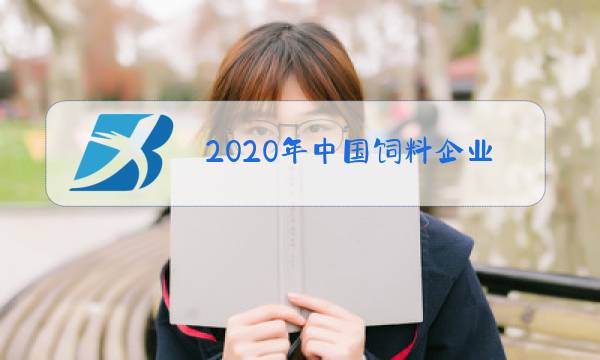 2020年中国饲料企业